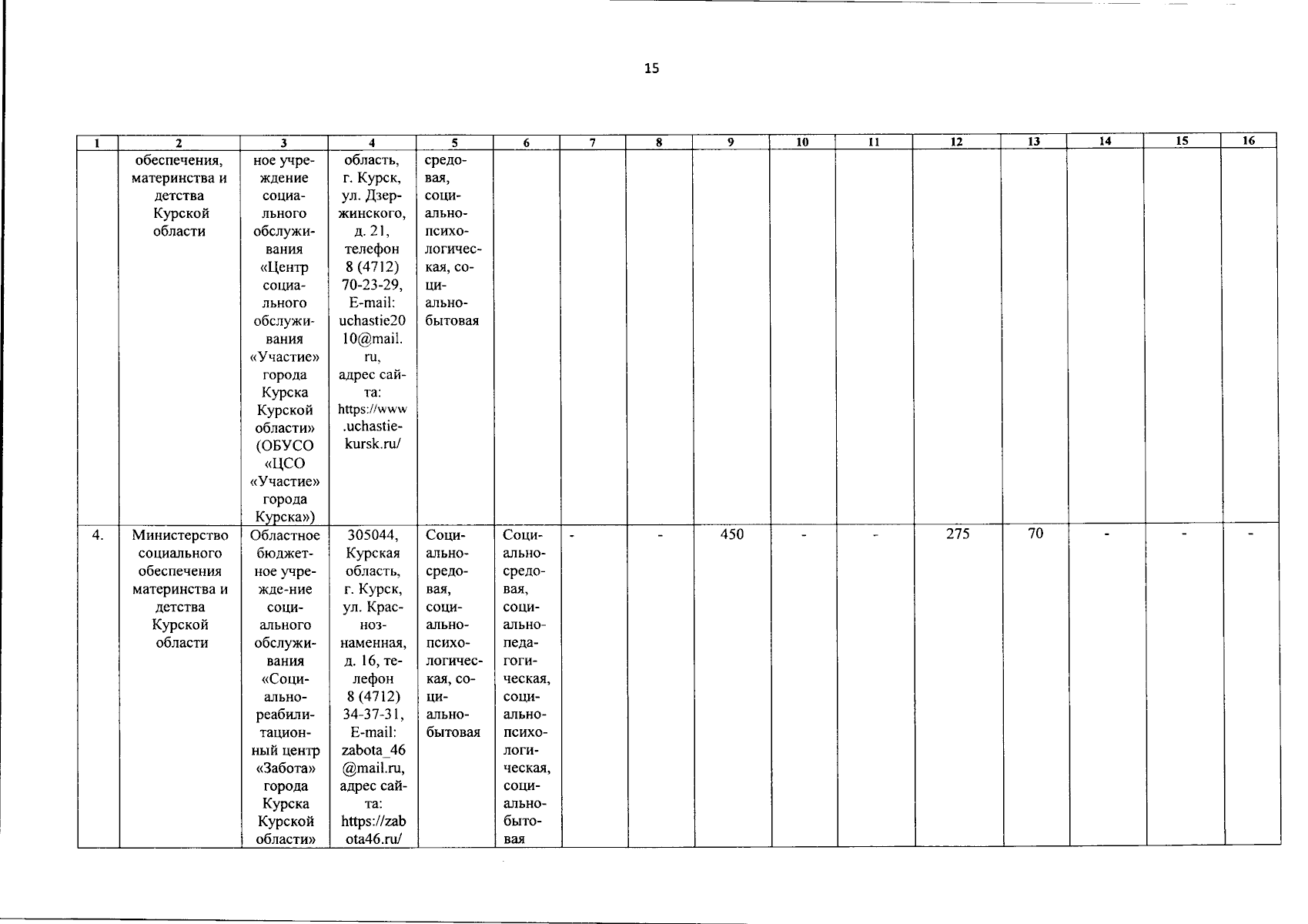 15

| 1 | 2 | 3 | 4 | 5 | 6 | 7 | 8 | 9 | 10 | 11 | 12 | 13 | 14 | 15 | 16 |
|---|---|---|---|---|---|---|---|---|---|---|---|---|---|---|---|
| | обеспечения, материнства и детства Курской области | ное учреждение социального обслуживания «Центр социального обслуживания «Участие» города Курска Курской области» (ОБУСО «ЦСО «Участие» города Курска») | область, г. Курск, ул. Дзержинского, д. 21, телефон 8 (4712) 70-23-29, E-mail: uchastie2010@mail.ru, адрес сайта: https://www.uchastie-kursk.ru/ | средовая, социально-психологическая, социально-бытовая | | | | | | | | | | | |
| 4. | Министерство социального обеспечения материнства и детства Курской области | Областное бюджетное учрежде-ние социального обслуживания «Социально-реабилитационный центр «Забота» города Курска Курской области» | 305044, Курская область, г. Курск, ул. Краснознаменная, д. 16, телефон 8 (4712) 34-37-31, E-mail: zabota_46@mail.ru, адрес сайта: https://zabota46.ru/ | Социально-средовая, социально-психологическая, социально-бытовая | Социально-средовая, социально-педагогическая, социально-психологическая, социально-бытовая | - | - | 450 | - | - | 275 | 70 | - | - | - |